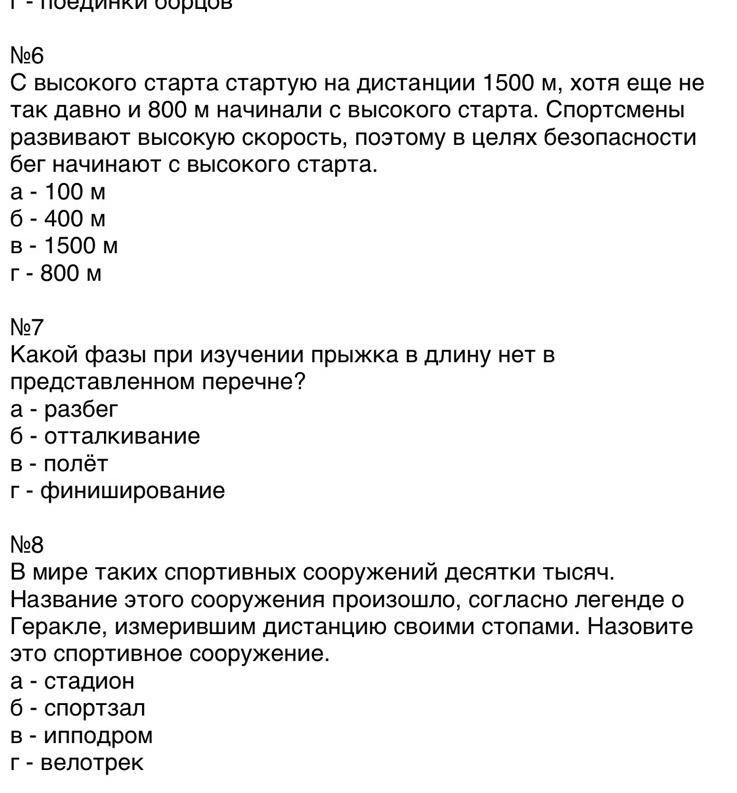 г - поединки борцов

№6
С высокого старта стартую на дистанции 1500 м, хотя еще не так давно и 800 м начинали с высокого старта. Спортсмены развивают высокую скорость, поэтому в целях безопасности бег начинают с высокого старта.
а - 100 м
б - 400 м
в - 1500 м
г - 800 м

№7
Какой фазы при изучении прыжка в длину нет в представленном перечне?
а - разбег
б - отталкивание
в - полёт
г - финиширование

№8
В мире таких спортивных сооружений десятки тысяч. Название этого сооружения произошло, согласно легенде о Геракле, измерившим дистанцию своими стопами. Назовите это спортивное сооружение.
а - стадион
б - спортзал
в - ипподром
г - велотрек